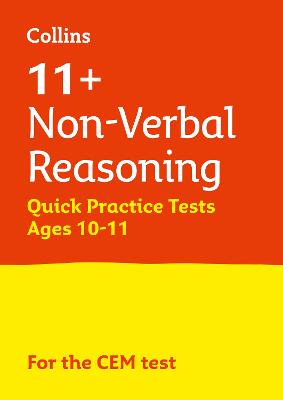 Collins

11+
Non-Verbal
Reasoning
Quick Practice Tests
Ages 10-11

For the CEM test